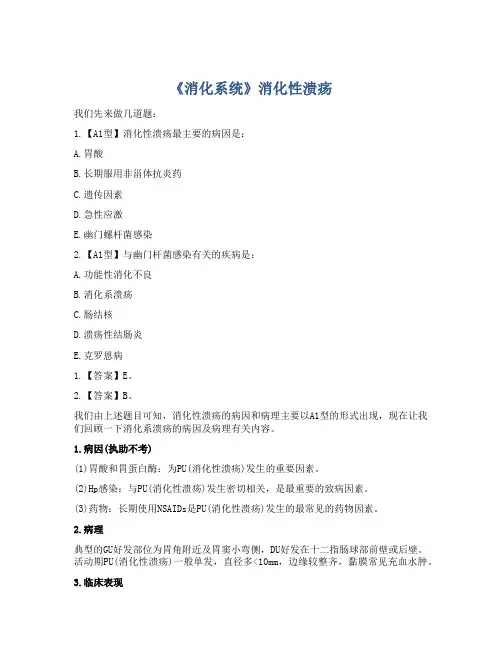 《消化系统》消化性溃疡

我们先来做几道题：

1.【A1型】消化性溃疡最主要的病因是：

A.胃酸

B.长期服用非甾体抗炎药

C.遗传因素

D.急性应激

E.幽门螺杆菌感染

2.【A1型】与幽门杆菌感染有关的疾病是：

A.功能性消化不良

B.消化系溃疡

C.肠结核

D.溃疡性结肠炎

E.克罗恩病

1.【答案】E。

2.【答案】B。

我们由上述题目可知，消化性溃疡的病因和病理主要以A1型的形式出现，现在让我们回顾一下消化系溃疡的病因及病理有关内容。

1.病因(执助不考)

(1)胃酸和胃蛋白酶：为PU(消化性溃疡)发生的重要因素。

(2)Hp感染：与PU(消化性溃疡)发生密切相关，是最重要的致病因素。

(3)药物：长期使用NSAIDs是PU(消化性溃疡)发生的最常见的药物因素。

2.病理

典型的GU好发部位为胃角附近及胃窦小弯侧，DU好发在十二指肠球部前壁或后壁。活动期PU(消化性溃疡)一般单发，直径多<10mm，边缘较整齐，黏膜常见充血水肿。

3.临床表现